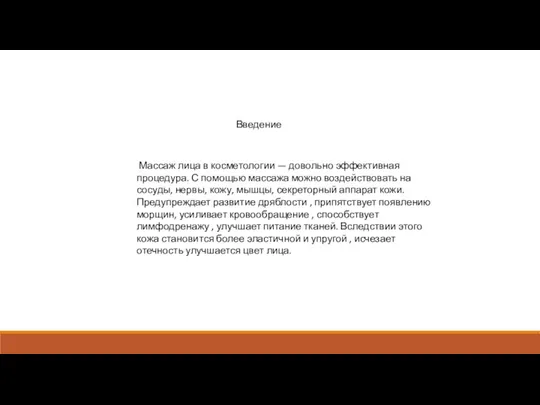 Введение

Массаж лица в косметологии — довольно эффективная процедура. С помощью массажа можно воздействовать на сосуды, нервы, кожу, мышцы, секреторный аппарат кожи. Предупреждает развитие дряблости , припятствует появлению морщин, усиливает кровообращение , способствует лимфодренажу , улучшает питание тканей. Вследствии этого кожа становится более эластичной и упругой , исчезает отечность улучшается цвет лица.